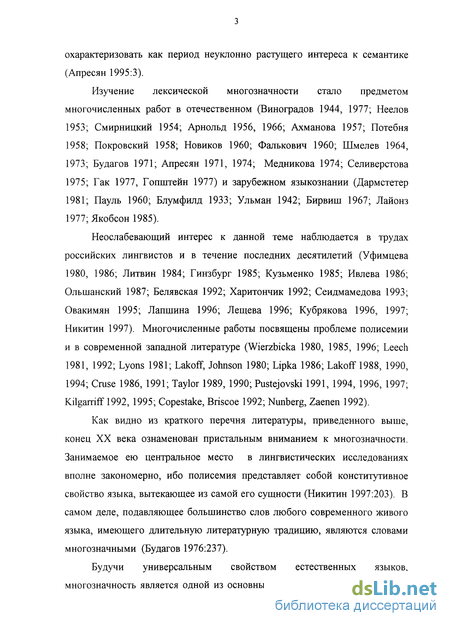 3

охарактеризовать как период неуклонно растущего интереса к семантике (Апресян 1995:3).

Изучение лексической многозначности стало предметом многочисленных работ в отечественном (Виноградов 1944, 1977; Неелов 1953; Смирницкий 1954; Арнольд 1956, 1966; Ахманова 1957; Потебня 1958; Покровский 1958; Новиков 1960; Фалькович 1960; Шмелев 1964, 1973; Будагов 1971; Апресян 1971, 1974; Медникова 1974; Селиверстова 1975; Гак 1977, Гопштейн 1977) и зарубежном языкознании (Дармстетер 1981; Пауль 1960; Блумфилд 1933; Ульман 1942; Бирвиш 1967; Лайонз 1977; Якобсон 1985).

Неослабевающий интерес к данной теме наблюдается в трудах российских лингвистов и в течение последних десятилетий (Уфимцева 1980, 1986; Литвин 1984; Гинзбург 1985; Кузьменко 1985; Ивлева 1986; Ольшанский 1987; Белявская 1992; Харитончик 1992; Сеидмамедова 1993; Овакимян 1995; Лапшина 1996; Лещева 1996; Кубрякова 1996, 1997; Никитин 1997). Многочисленные работы посвящены проблеме полисемии и в современной западной литературе (Wierzbicka 1980, 1985, 1996; Leech 1981, 1992; Lyons 1981; Lakoff, Johnson 1980; Lipka 1986; Lakoff 1988, 1990, 1994; Cruse 1986, 1991; Taylor 1989, 1990; Pustejovski 1991, 1994, 1996, 1997; Kilgarriff 1992, 1995; Copestake, Briscoe 1992; Nunberg, Zaenen 1992).

Как видно из краткого перечня литературы, приведенного выше, конец XX века ознаменован пристальным вниманием к многозначности. Занимаемое ею центральное место в лингвистических исследованиях вполне закономерно, ибо полисемия представляет собой конститутивное свойство языка, вытекающее из самой его сущности (Никитин 1997:203). В самом деле, подавляющее большинство слов любого современного живого языка, имеющего длительную литературную традицию, являются словами многозначными (Будагов 1976:237).

Будучи универсальным свойством естественных языков, многозначность является одной из основны

dsLib.net
библиотека диссертаций